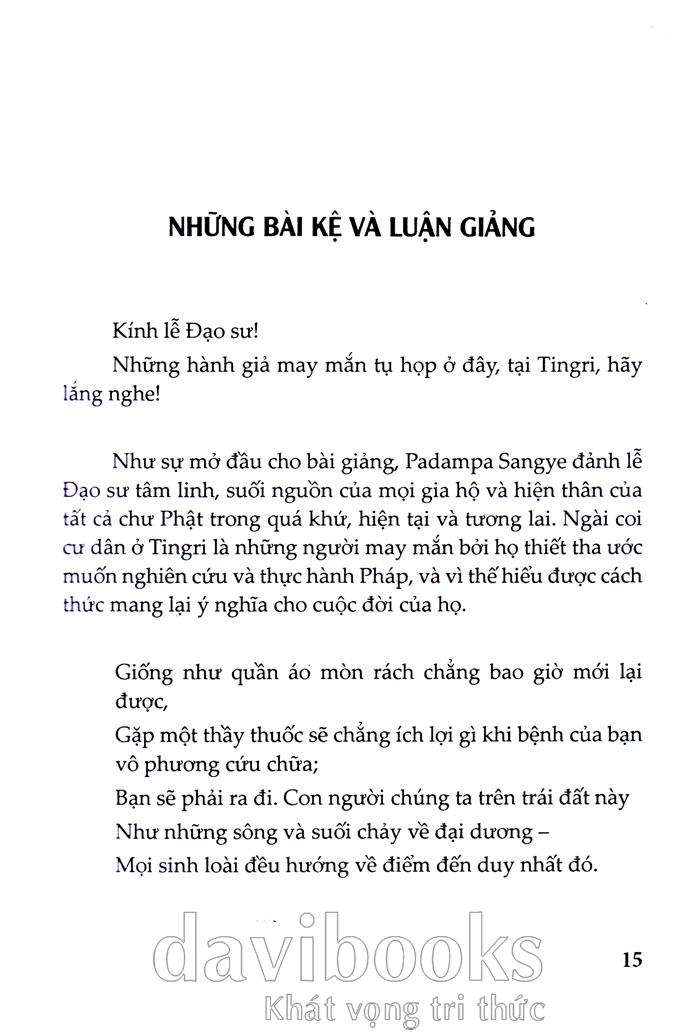 NHỮNG BÀI KỆ VÀ LUẬN GIẢNG

Kính lễ Đạo sư!

Những hành giả may mắn tụ họp ở đây, tại Tingri, hãy lắng nghe!

Như sự mở đầu cho bài giảng, Padampa Sangye đảnh lễ Đạo sư tâm linh, suối nguồn của mọi gia hộ và hiện thân của tất cả chư Phật trong quá khứ, hiện tại và tương lai. Ngài coi cư dân ở Tingri là những người may mắn bởi họ thiết tha ước muốn nghiên cứu và thực hành Pháp, và vì thế hiểu được cách thức mang lại ý nghĩa cho cuộc đời của họ.

Giống như quần áo mòn rách chẳng bao giờ mới lại được,
Gặp một thầy thuốc sẽ chẳng ích lợi gì khi bệnh của bạn vô phương cứu chữa;
Bạn sẽ phải ra đi. Con người chúng ta trên trái đất này
Như những sông và suối chảy về đại dương –
Mọi sinh loài đều hướng về điểm đến duy nhất đó.

15

davibooks
Khát vọng tri thức